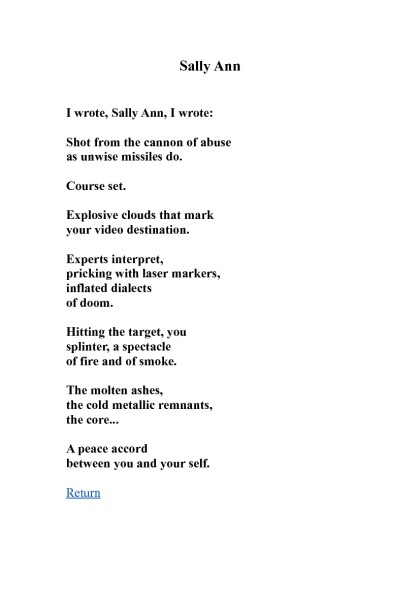 Sally Ann

I wrote, Sally Ann, I wrote:

Shot from the cannon of abuse
as unwise missiles do.

Course set.

Explosive clouds that mark
your video destination.

Experts interpret,
pricking with laser markers,
inflated dialects
of doom.

Hitting the target, you
splinter, a spectacle
of fire and of smoke.

The molten ashes,
the cold metallic remnants,
the core...

A peace accord
between you and your self.

Return